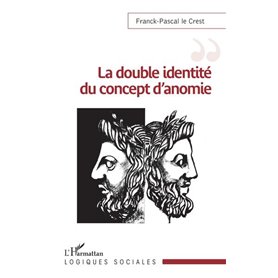 Franck-Pascal le Crest

La double identité du concept d'anomie

L'Harmattan
LOGIQUES SOCIALES